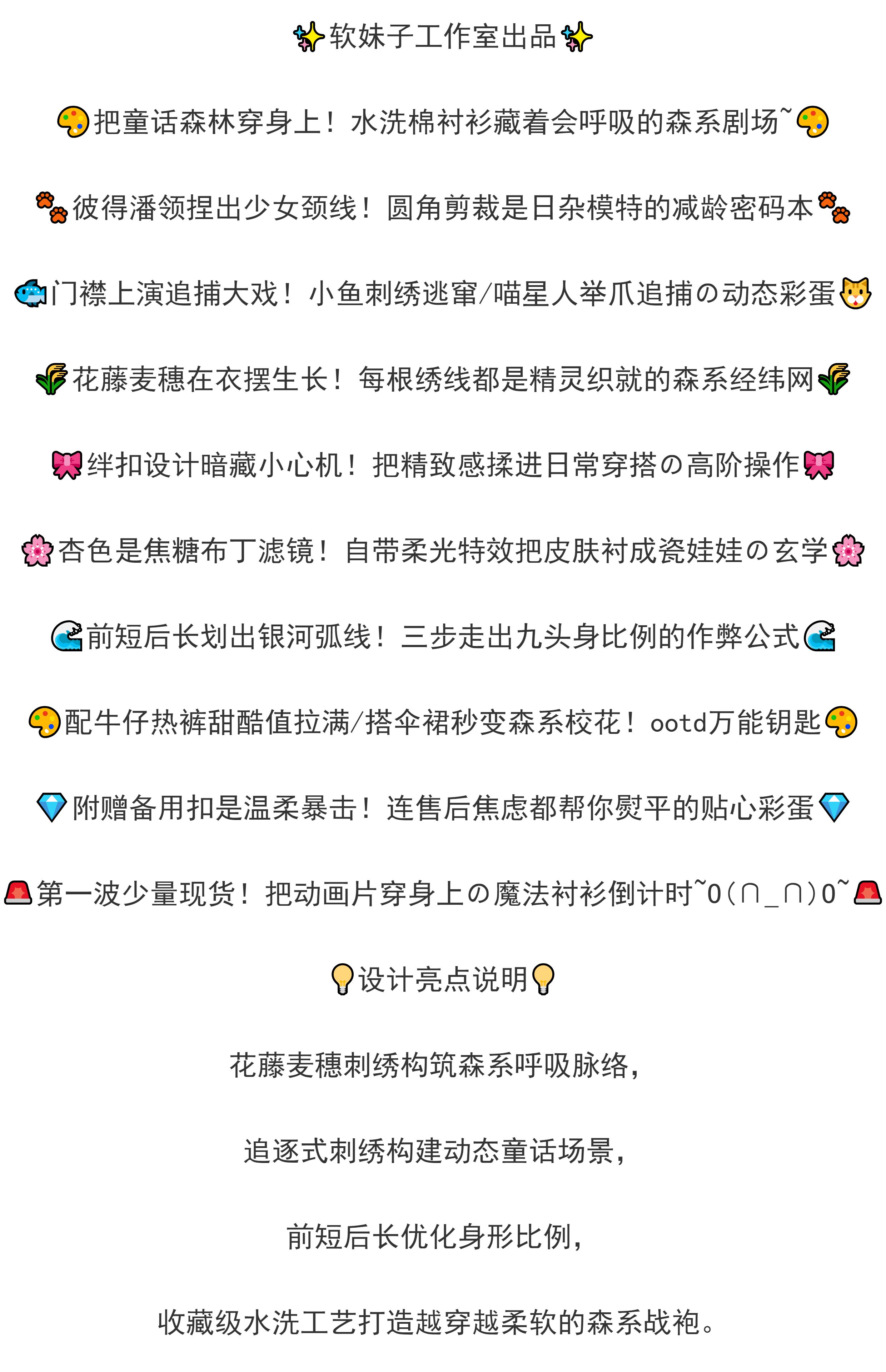 ✨软妹子工作室出品✨

🎨把童话森林穿身上！水洗棉衬衫藏着会呼吸的森系剧场~🎨

🐾彼得潘领捏出少女颈线！圆角剪裁是日杂模特的减龄密码本🐾

🐟门襟上演追捕大戏！小鱼刺绣逃窜/喵星人举爪追捕の动态彩蛋🐱

🌾花藤麦穗在衣摆生长！每根绣线都是精灵织就的森系经纬网🌾

🎀绊扣设计暗藏小心机！把精致感揉进日常穿搭の高阶操作🎀

🌸杏色是焦糖布丁滤镜！自带柔光特效把皮肤衬成瓷娃娃の玄学🌸

🌊前短后长划出银河弧线！三步走出九头身比例的作弊公式🌊

🎨配牛仔热裤甜酷值拉满/搭伞裙秒变森系校花！ootd万能钥匙🎨

💎附赠备用扣是温柔暴击！连售后焦虑都帮你熨平的贴心彩蛋💎

🚨第一波少量现货！把动画片穿身上の魔法衬衫倒计时~O(∩_∩)O~🚨

💡设计亮点说明💡

花藤麦穗刺绣构筑森系呼吸脉络，

追逐式刺绣构建动态童话场景，

前短后长优化身形比例，

收藏级水洗工艺打造越穿越柔软的森系战袍。